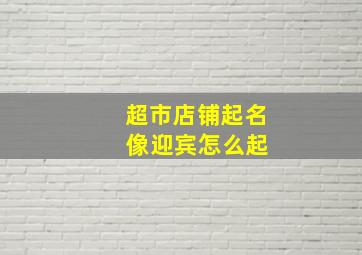 超市店铺起名
像迎宾怎么起